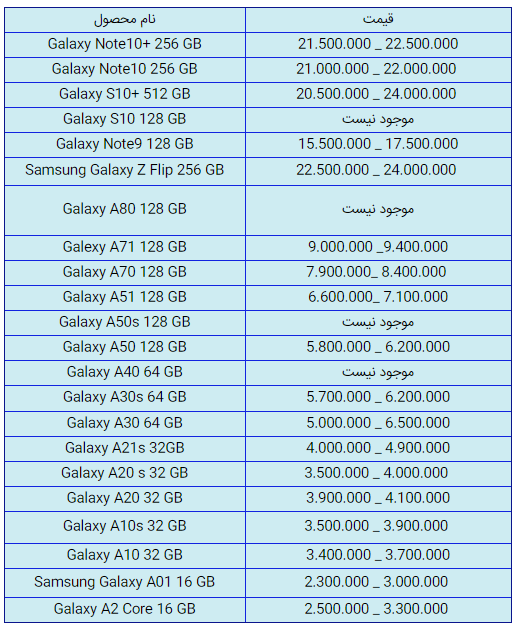 | نام محصول | قیمت |
|---|---|
| Galaxy Note10+ 256 GB | 21.500.000 _ 22.500.000 |
| Galaxy Note10 256 GB | 21.000.000 _ 22.000.000 |
| Galaxy S10+ 512 GB | 20.500.000 _ 24.000.000 |
| Galaxy S10 128 GB | موجود نیست |
| Galaxy Note9 128 GB | 15.500.000 _ 17.500.000 |
| Samsung Galaxy Z Flip 256 GB | 22.500.000 _ 24.000.000 |
| Galaxy A80 128 GB | موجود نیست |
| Galaxy A71 128 GB | 9.000.000 _9.400.000 |
| Galaxy A70 128 GB | 7.900.000_ 8.400.000 |
| Galaxy A51 128 GB | 6.600.000_ 7.100.000 |
| Galaxy A50s 128 GB | موجود نیست |
| Galaxy A50 128 GB | 5.800.000 _ 6.200.000 |
| Galaxy A40 64 GB | موجود نیست |
| Galaxy A30s 64 GB | 5.700.000 _ 6.200.000 |
| Galaxy A30 64 GB | 5.000.000 _ 6.500.000 |
| Galaxy A21s 32GB | 4.000.000 _ 4.900.000 |
| Galaxy A20 s 32 GB | 3.500.000 _ 4.000.000 |
| Galaxy A20 32 GB | 3.900.000 _ 4.100.000 |
| Galaxy A10s 32 GB | 3.500.000 _ 3.900.000 |
| Galaxy A10 32 GB | 3.400.000 _ 3.700.000 |
| Samsung Galaxy A01 16 GB | 2.300.000 _ 3.000.000 |
| Galaxy A2 Core 16 GB | 2.500.000 _ 3.300.000 |